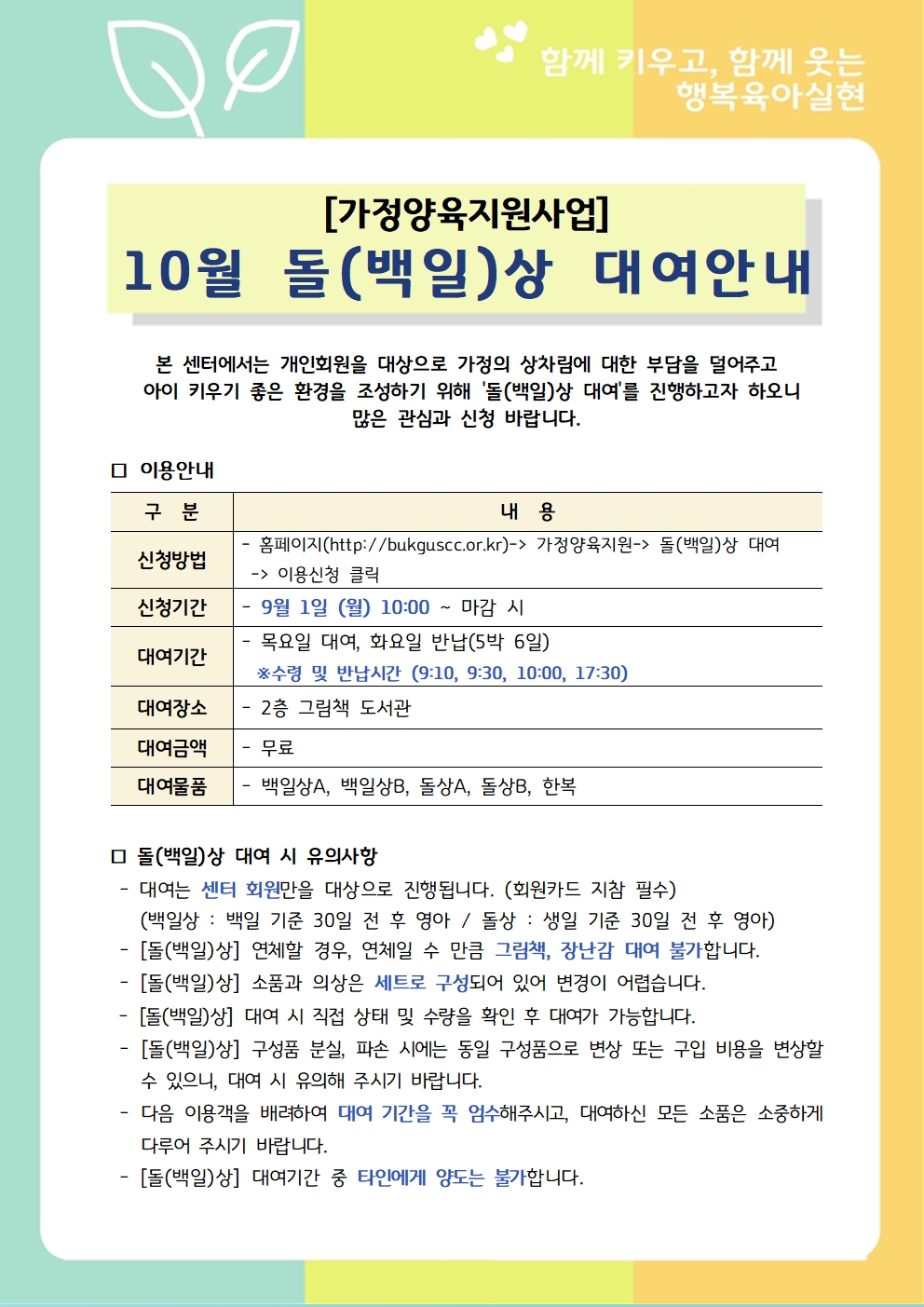 함께 키우고, 함께 웃는
행복육아실현

[가정양육지원사업]
10월 돌(백일)상 대여안내

본 센터에서는 개인회원을 대상으로 가정의 상차림에 대한 부담을 덜어주고 아이 키우기 좋은 환경을 조성하기 위해 '돌(백일)상 대여'를 진행하고자 하오니 많은 관심과 신청 바랍니다.

□ 이용안내

| 구 분 | 내 용 |
|---|---|
| 신청방법 | - 홈페이지(http://bukguscc.or.kr)-> 가정양육지원-> 돌(백일)상 대여 -> 이용신청 클릭 |
| 신청기간 | - 9월 1일 (월) 10:00 ~ 마감 시 |
| 대여기간 | - 목요일 대여, 화요일 반납(5박 6일) ※수령 및 반납시간 (9:10, 9:30, 10:00, 17:30) |
| 대여장소 | - 2층 그림책 도서관 |
| 대여금액 | - 무료 |
| 대여물품 | - 백일상A, 백일상B, 돌상A, 돌상B, 한복 |

□ 돌(백일)상 대여 시 유의사항
- 대여는 센터 회원만을 대상으로 진행됩니다. (회원카드 지참 필수)
(백일상 : 백일 기준 30일 전 후 영아 / 돌상 : 생일 기준 30일 전 후 영아)
- [돌(백일)상] 연체할 경우, 연체일 수 만큼 그림책, 장난감 대여 불가합니다.
- [돌(백일)상] 소품과 의상은 세트로 구성되어 있어 변경이 어렵습니다.
- [돌(백일)상] 대여 시 직접 상태 및 수량을 확인 후 대여가 가능합니다.
- [돌(백일)상] 구성품 분실, 파손 시에는 동일 구성품으로 변상 또는 구입 비용을 변상할 수 있으니, 대여 시 유의해 주시기 바랍니다.
- 다음 이용객을 배려하여 대여 기간을 꼭 엄수해주시고, 대여하신 모든 소품은 소중하게 다루어 주시기 바랍니다.
- [돌(백일)상] 대여기간 중 타인에게 양도는 불가합니다.